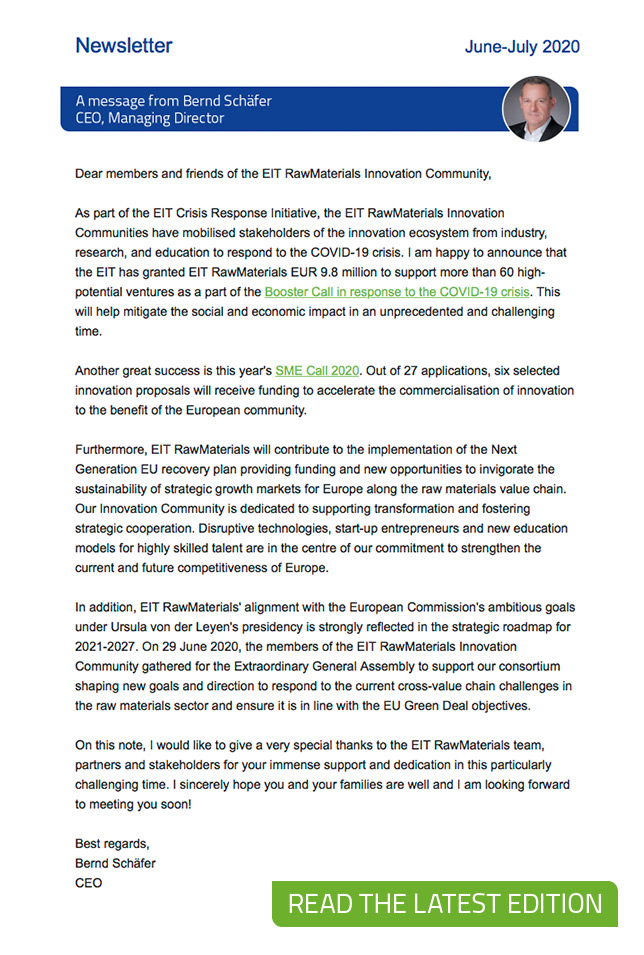 Newsletter

June-July 2020

A message from Bernd Schäfer
CEO, Managing Director

Dear members and friends of the EIT RawMaterials Innovation Community,

As part of the EIT Crisis Response Initiative, the EIT RawMaterials Innovation Communities have mobilised stakeholders of the innovation ecosystem from industry, research, and education to respond to the COVID-19 crisis. I am happy to announce that the EIT has granted EIT RawMaterials EUR 9.8 million to support more than 60 high-potential ventures as a part of the Booster Call in response to the COVID-19 crisis. This will help mitigate the social and economic impact in an unprecedented and challenging time.

Another great success is this year's SME Call 2020. Out of 27 applications, six selected innovation proposals will receive funding to accelerate the commercialisation of innovation to the benefit of the European community.

Furthermore, EIT RawMaterials will contribute to the implementation of the Next Generation EU recovery plan providing funding and new opportunities to invigorate the sustainability of strategic growth markets for Europe along the raw materials value chain. Our Innovation Community is dedicated to supporting transformation and fostering strategic cooperation. Disruptive technologies, start-up entrepreneurs and new education models for highly skilled talent are in the centre of our commitment to strengthen the current and future competitiveness of Europe.

In addition, EIT RawMaterials' alignment with the European Commission's ambitious goals under Ursula von der Leyen's presidency is strongly reflected in the strategic roadmap for 2021-2027. On 29 June 2020, the members of the EIT RawMaterials Innovation Community gathered for the Extraordinary General Assembly to support our consortium shaping new goals and direction to respond to the current cross-value chain challenges in the raw materials sector and ensure it is in line with the EU Green Deal objectives.

On this note, I would like to give a very special thanks to the EIT RawMaterials team, partners and stakeholders for your immense support and dedication in this particularly challenging time. I sincerely hope you and your families are well and I am looking forward to meeting you soon!

Best regards,
Bernd Schäfer
CEO

READ THE LATEST EDITION